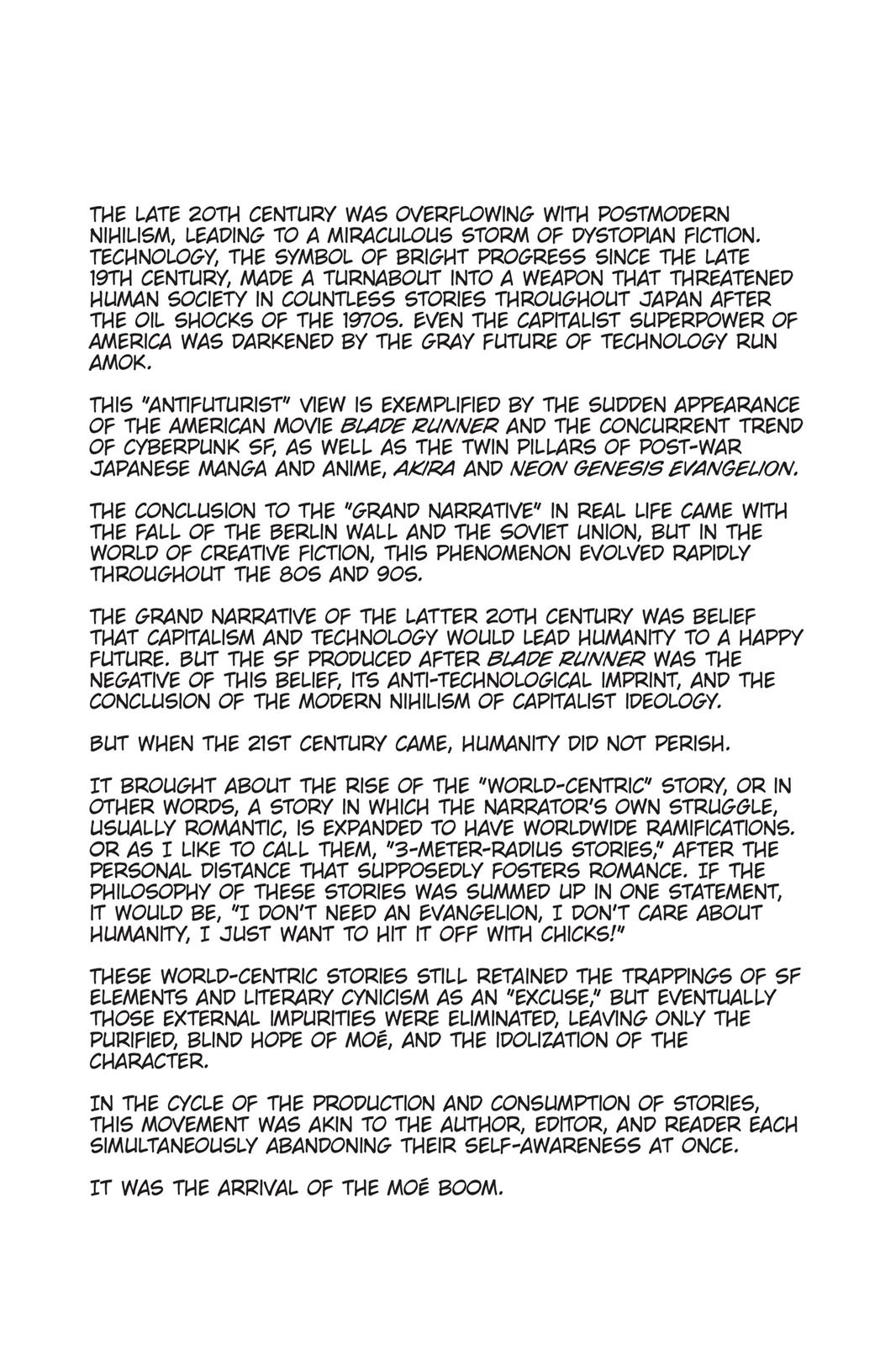 THE LATE 20TH CENTURY WAS OVERFLOWING WITH POSTMODERN NIHILISM, LEADING TO A MIRACULOUS STORM OF DYSTOPIAN FICTION. TECHNOLOGY, THE SYMBOL OF BRIGHT PROGRESS SINCE THE LATE 19TH CENTURY, MADE A TURNABOUT INTO A WEAPON THAT THREATENED HUMAN SOCIETY IN COUNTLESS STORIES THROUGHOUT JAPAN AFTER THE OIL SHOCKS OF THE 1970S. EVEN THE CAPITALIST SUPERPOWER OF AMERICA WAS DARKENED BY THE GRAY FUTURE OF TECHNOLOGY RUN AMOK.

THIS "ANTIFUTURIST" VIEW IS EXEMPLIFIED BY THE SUDDEN APPEARANCE OF THE AMERICAN MOVIE BLADE RUNNER AND THE CONCURRENT TREND OF CYBERPUNK SF, AS WELL AS THE TWIN PILLARS OF POST-WAR JAPANESE MANGA AND ANIME, AKIRA AND NEON GENESIS EVANGELION.

THE CONCLUSION TO THE "GRAND NARRATIVE" IN REAL LIFE CAME WITH THE FALL OF THE BERLIN WALL AND THE SOVIET UNION, BUT IN THE WORLD OF CREATIVE FICTION, THIS PHENOMENON EVOLVED RAPIDLY THROUGHOUT THE 80S AND 90S.

THE GRAND NARRATIVE OF THE LATTER 20TH CENTURY WAS BELIEF THAT CAPITALISM AND TECHNOLOGY WOULD LEAD HUMANITY TO A HAPPY FUTURE. BUT THE SF PRODUCED AFTER BLADE RUNNER WAS THE NEGATIVE OF THIS BELIEF, ITS ANTI-TECHNOLOGICAL IMPRINT, AND THE CONCLUSION OF THE MODERN NIHILISM OF CAPITALIST IDEOLOGY.

BUT WHEN THE 21ST CENTURY CAME, HUMANITY DID NOT PERISH.

IT BROUGHT ABOUT THE RISE OF THE "WORLD-CENTRIC" STORY, OR IN OTHER WORDS, A STORY IN WHICH THE NARRATOR'S OWN STRUGGLE, USUALLY ROMANTIC, IS EXPANDED TO HAVE WORLDWIDE RAMIFICATIONS. OR AS I LIKE TO CALL THEM, "3-METER-RADIUS STORIES," AFTER THE PERSONAL DISTANCE THAT SUPPOSEDLY FOSTERS ROMANCE. IF THE PHILOSOPHY OF THESE STORIES WAS SUMMED UP IN ONE STATEMENT, IT WOULD BE, "I DON'T NEED AN EVANGELION, I DON'T CARE ABOUT HUMANITY, I JUST WANT TO HIT IT OFF WITH CHICKS!"

THESE WORLD-CENTRIC STORIES STILL RETAINED THE TRAPPINGS OF SF ELEMENTS AND LITERARY CYNICISM AS AN "EXCUSE," BUT EVENTUALLY THOSE EXTERNAL IMPURITIES WERE ELIMINATED, LEAVING ONLY THE PURIFIED, BLIND HOPE OF MOÉ, AND THE IDOLIZATION OF THE CHARACTER.

IN THE CYCLE OF THE PRODUCTION AND CONSUMPTION OF STORIES, THIS MOVEMENT WAS AKIN TO THE AUTHOR, EDITOR, AND READER EACH SIMULTANEOUSLY ABANDONING THEIR SELF-AWARENESS AT ONCE.

IT WAS THE ARRIVAL OF THE MOÉ BOOM.